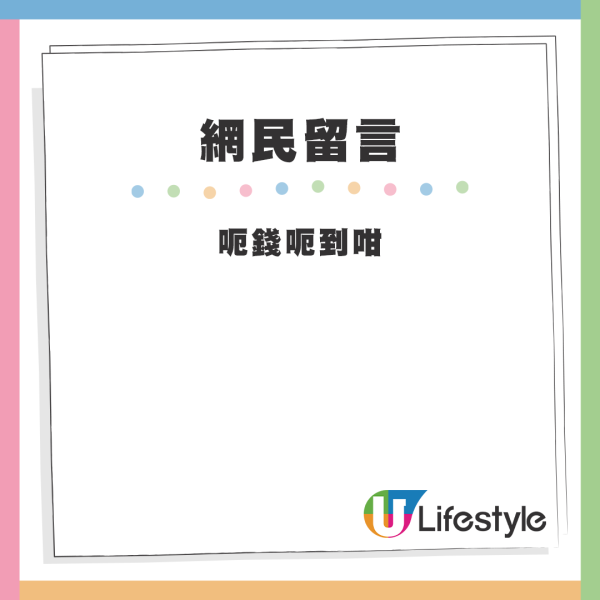 網民留言

呃錢呃到咁

U Lifestyle